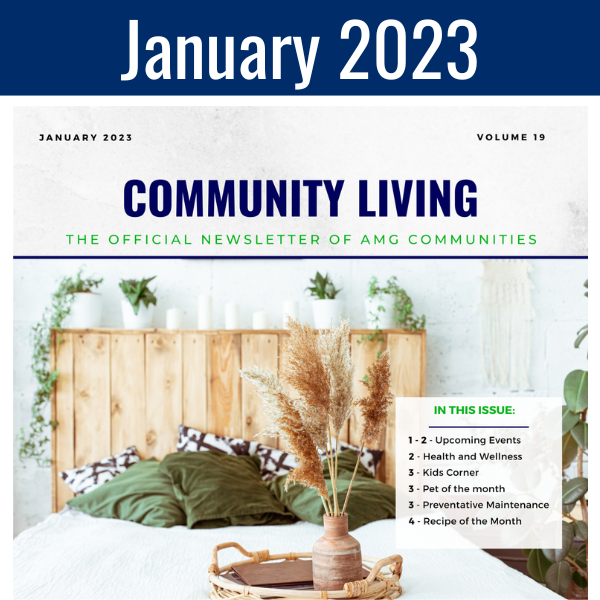 January 2023

JANUARY 2023

VOLUME 19

COMMUNITY LIVING

THE OFFICIAL NEWSLETTER OF AMG COMMUNITIES

IN THIS ISSUE:

1 - 2 - Upcoming Events
2 - Health and Wellness
3 - Kids Corner
3 - Pet of the month
3 - Preventative Maintenance
4 - Recipe of the Month